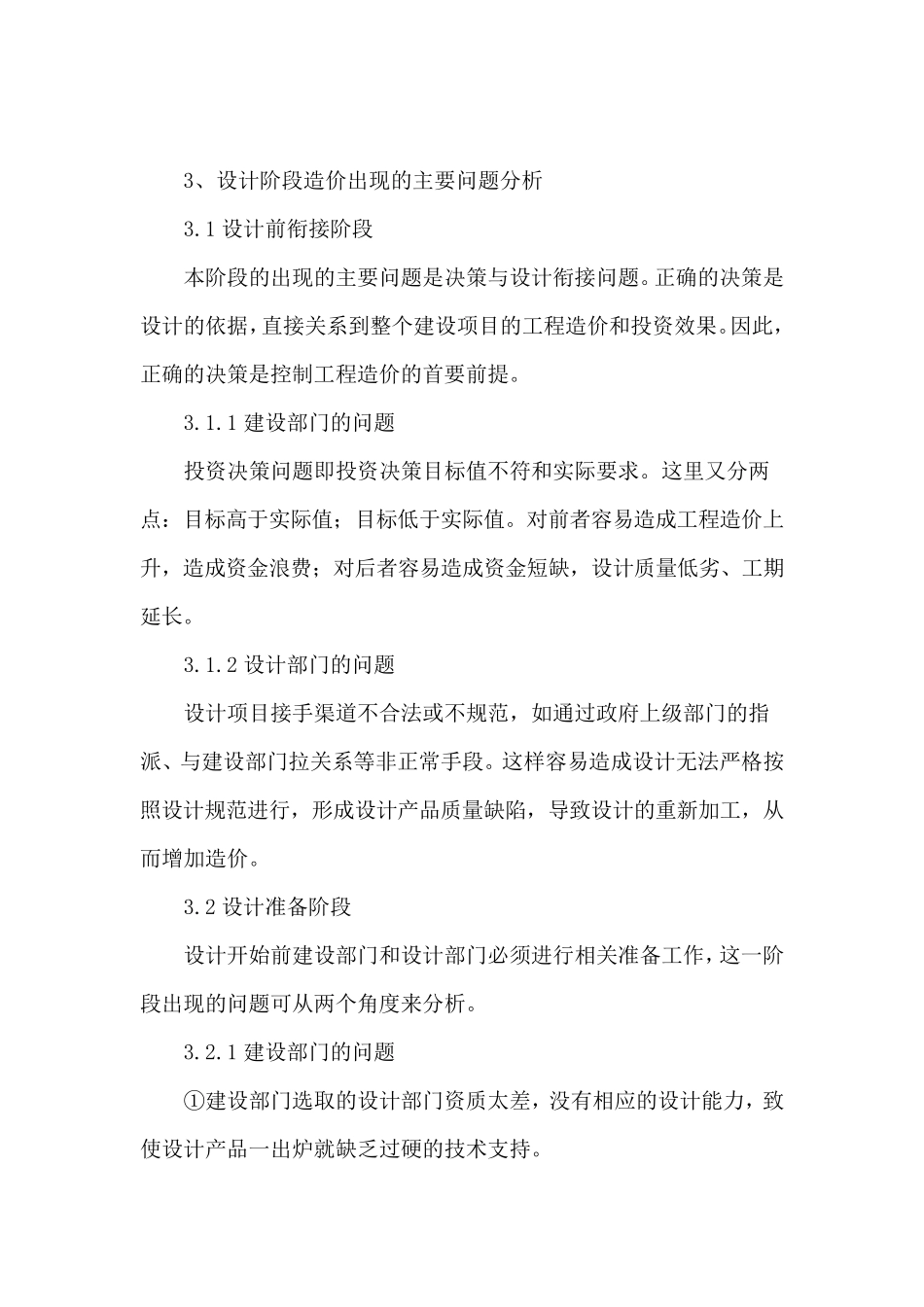 3、设计阶段造价出现的主要问题分析

3.1 设计前衔接阶段

本阶段的出现的主要问题是决策与设计衔接问题。正确的决策是设计的依据，直接关系到整个建设项目的工程造价和投资效果。因此，正确的决策是控制工程造价的首要前提。

3.1.1 建设部门的问题

投资决策问题即投资决策目标值不符和实际要求。这里又分两点：目标高于实际值；目标低于实际值。对前者容易造成工程造价上升，造成资金浪费；对后者容易造成资金短缺，设计质量低劣、工期延长。

3.1.2 设计部门的问题

设计项目接手渠道不合法或不规范，如通过政府上级部门的指派、与建设部门拉关系等非正常手段。这样容易造成设计无法严格按照设计规范进行，形成设计产品质量缺陷，导致设计的重新加工，从而增加造价。

3.2 设计准备阶段

设计开始前建设部门和设计部门必须进行相关准备工作，这一阶段出现的问题可从两个角度来分析。

3.2.1 建设部门的问题

①建设部门选取的设计部门资质太差，没有相应的设计能力，致使设计产品一出炉就缺乏过硬的技术支持。